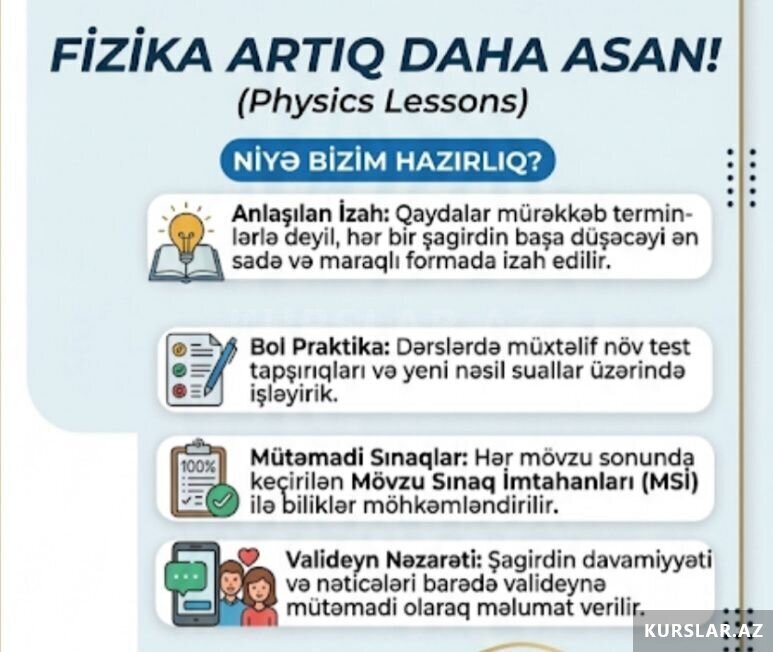 FİZİKA ARTIQ DAHA ASAN!
(Physics Lessons)

NİYƏ BİZİM HAZIRLIQ?

Anlaşılan İzah: Qaydalar mürəkkəb terminlərlə deyil, hər bir şagirdin başa düşəcəyi ən sadə və maraqlı formada izah edilir.

Bol Praktika: Dərslərdə müxtəlif növ test tapşırıqları və yeni nəsil suallar üzərində işləyirik.

100%

Mütəmadi Sınaqlar: Hər mövzu sonunda keçirilən Mövzu Sınaq İmtahanları (MSİ) ilə biliklər möhkəmləndirilir.

Valideyn Nəzarəti: Şagirdin davamiyyəti və nəticələri barədə valideynə mütəmadi olaraq məlumat verilir.

KURSLAR.AZ